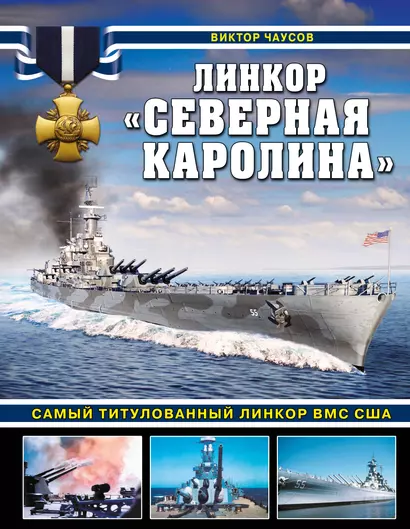 ВИКТОР ЧАУСОВ

ЛИНКОР «СЕВЕРНАЯ КАРОЛИНА»

55

САМЫЙ ТИТУЛОВАННЫЙ ЛИНКОР ВМС США

55